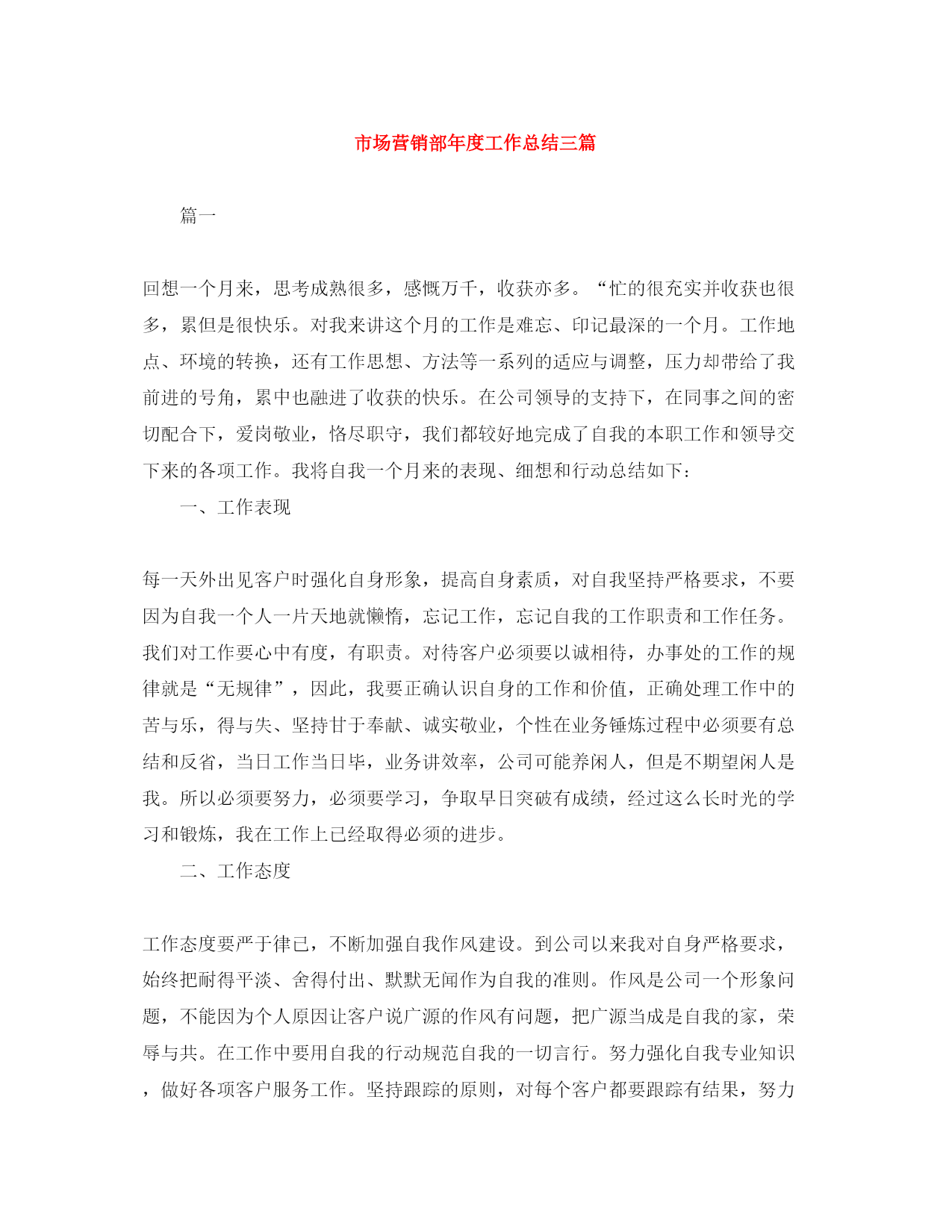 市场营销部年度工作总结三篇

篇一

回想一个月来，思考成熟很多，感慨万千，收获亦多。“忙的很充实并收获也很多，累但是很快乐。对我来讲这个月的工作是难忘、印记最深的一个月。工作地点、环境的转换，还有工作思想、方法等一系列的适应与调整，压力却带给了我前进的号角，累中也融进了收获的快乐。在公司领导的支持下，在同事之间的密切配合下，爱岗敬业，恪尽职守，我们都较好地完成了自我的本职工作和领导交下来的各项工作。我将自我一个月来的表现、细想和行动总结如下：

一、工作表现

每一天外出见客户时强化自身形象，提高自身素质，对自我坚持严格要求，不要因为自我一个人一片天地就懒惰，忘记工作，忘记自我的工作职责和工作任务。我们对工作要心中有度，有职责。对待客户必须要以诚相待，办事处的工作的规律就是“无规律”，因此，我要正确认识自身的工作和价值，正确处理工作中的苦与乐，得与失、坚持甘于奉献、诚实敬业，个性在业务锤炼过程中必须要有总结和反省，当日工作当日毕，业务讲效率，公司可能养闲人，但是不期望闲人是我。所以必须要努力，必须要学习，争取早日突破有成绩，经过这么长时光的学习和锻炼，我在工作上已经取得必须的进步。

二、工作态度

工作态度要严于律已，不断加强自我作风建设。到公司以来我对自身严格要求，始终把耐得平淡、舍得付出、默默无闻作为自我的准则。作风是公司一个形象问题，不能因为个人原因让客户说广源的作风有问题，把广源当成是自我的家，荣辱与共。在工作中要用自我的行动规范自我的一切言行。努力强化自我专业知识，做好各项客户服务工作。坚持跟踪的原则，对每个客户都要跟踪有结果，努力